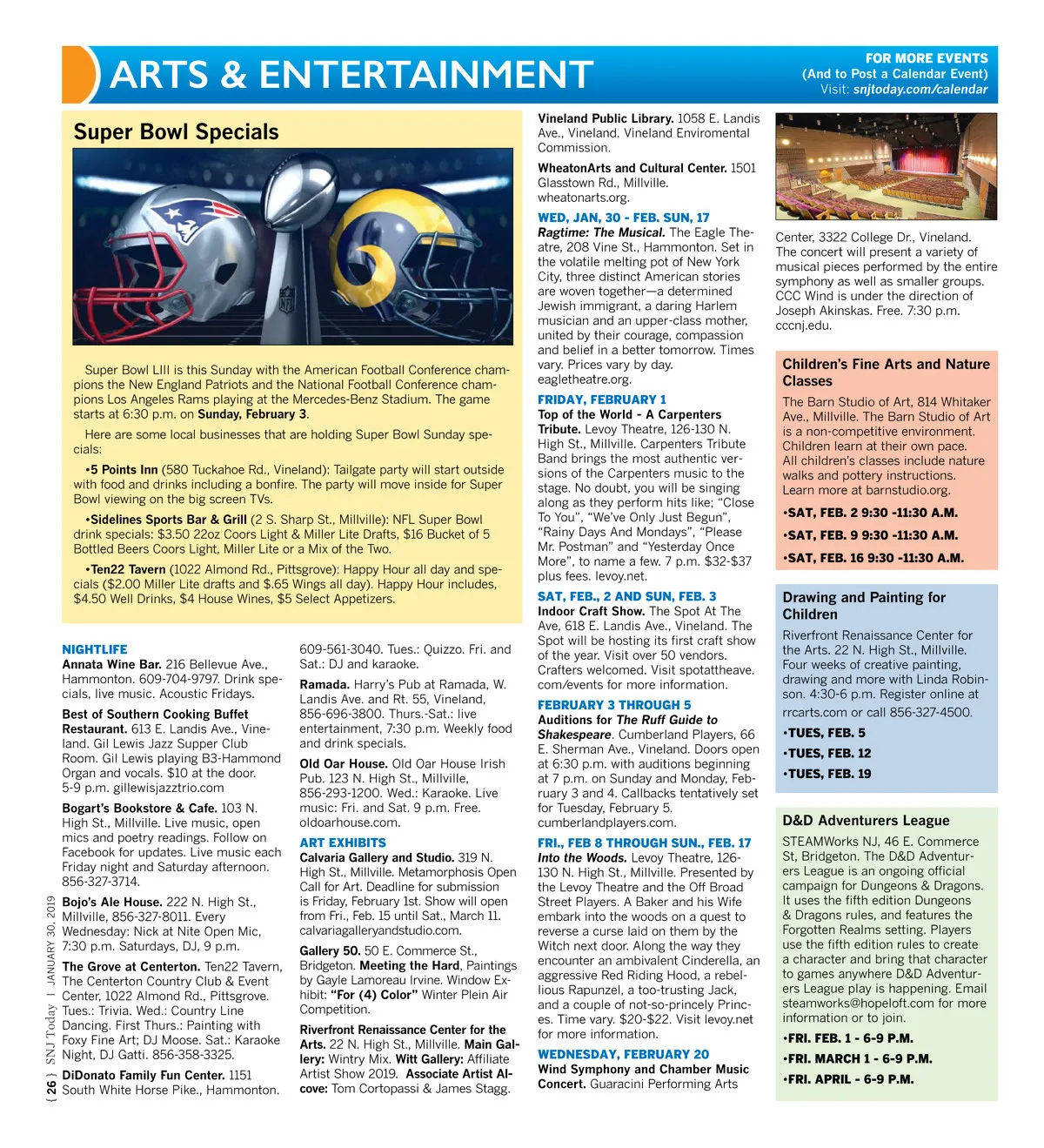 ARTS & ENTERTAINMENT

FOR MORE EVENTS
(And to Post a Calendar Event)
Visit: snjtoday.com/calendar

Super Bowl Specials

Super Bowl LIII is this Sunday with the American Football Conference champions the New England Patriots and the National Football Conference champions Los Angeles Rams playing at the Mercedes-Benz Stadium. The game starts at 6:30 p.m. on Sunday, February 3.

Here are some local businesses that are holding Super Bowl Sunday specials:

•5 Points Inn (580 Tuckahoe Rd., Vineland): Tailgate party will start outside with food and drinks including a bonfire. The party will move inside for Super Bowl viewing on the big screen TVs.

•Sidelines Sports Bar & Grill (2 S. Sharp St., Millville): NFL Super Bowl drink specials: $3.50 22oz Coors Light & Miller Lite Drafts, $16 Bucket of 5 Bottled Beers Coors Light, Miller Lite or a Mix of the Two.

•Ten22 Tavern (1022 Almond Rd., Pittsgrove): Happy Hour all day and specials ($2.00 Miller Lite drafts and $.65 Wings all day). Happy Hour includes, $4.50 Well Drinks, $4 House Wines, $5 Select Appetizers.

NIGHTLIFE
Annata Wine Bar. 216 Bellevue Ave., Hammonton. 609-704-9797. Drink specials, live music. Acoustic Fridays.

Best of Southern Cooking Buffet Restaurant. 613 E. Landis Ave., Vineland. Gil Lewis Jazz Supper Club Room. Gil Lewis playing B3-Hammond Organ and vocals. $10 at the door. 5-9 p.m. gillewisjazztrio.com

Bogart's Bookstore & Cafe. 103 N. High St., Millville. Live music, open mics and poetry readings. Follow on Facebook for updates. Live music each Friday night and Saturday afternoon. 856-327-3714.

Bojo's Ale House. 222 N. High St., Millville, 856-327-8011. Every Wednesday: Nick at Nite Open Mic, 7:30 p.m. Saturdays, DJ, 9 p.m.

The Grove at Centerton. Ten22 Tavern, The Centerton Country Club & Event Center, 1022 Almond Rd., Pittsgrove. Tues.: Trivia. Wed.: Country Line Dancing. First Thurs.: Painting with Foxy Fine Art; DJ Moose. Sat.: Karaoke Night, DJ Gatti. 856-358-3325.

DiDonato Family Fun Center. 1151 South White Horse Pike., Hammonton. 609-561-3040. Tues.: Quizzo. Fri. and Sat.: DJ and karaoke.

Ramada. Harry's Pub at Ramada, W. Landis Ave. and Rt. 55, Vineland, 856-696-3800. Thurs.-Sat.: live entertainment, 7:30 p.m. Weekly food and drink specials.

Old Oar House. Old Oar House Irish Pub. 123 N. High St., Millville, 856-293-1200. Wed.: Karaoke. Live music: Fri. and Sat. 9 p.m. Free. oldoarhouse.com.

ART EXHIBITS
Calvaria Gallery and Studio. 319 N. High St., Millville. Metamorphosis Open Call for Art. Deadline for submission is Friday, February 1st. Show will open from Fri., Feb. 15 until Sat., March 11. calvariagalleryandstudio.com.

Gallery 50. 50 E. Commerce St., Bridgeton. Meeting the Hard, Paintings by Gayle Lamoreau Irvine. Window Exhibit: "For (4) Color" Winter Plein Air Competition.

Riverfront Renaissance Center for the Arts. 22 N. High St., Millville. Main Gallery: Wintry Mix. Witt Gallery: Affiliate Artist Show 2019. Associate Artist Alcove: Tom Cortopassi & James Stagg.

Vineland Public Library. 1058 E. Landis Ave., Vineland. Vineland Enviromental Commission.

WheatonArts and Cultural Center. 1501 Glasstown Rd., Millville. wheatonarts.org.

WED, JAN, 30 - FEB. SUN, 17
Ragtime: The Musical. The Eagle Theatre, 208 Vine St., Hammonton. Set in the volatile melting pot of New York City, three distinct American stories are woven together—a determined Jewish immigrant, a daring Harlem musician and an upper-class mother, united by their courage, compassion and belief in a better tomorrow. Times vary. Prices vary by day. eagletheatre.org.

FRIDAY, FEBRUARY 1
Top of the World - A Carpenters Tribute. Levoy Theatre, 126-130 N. High St., Millville. Carpenters Tribute Band brings the most authentic versions of the Carpenters music to the stage. No doubt, you will be singing along as they perform hits like; "Close To You", "We've Only Just Begun", "Rainy Days And Mondays", "Please Mr. Postman" and "Yesterday Once More", to name a few. 7 p.m. $32-$37 plus fees. levoy.net.

SAT, FEB., 2 AND SUN, FEB. 3
Indoor Craft Show. The Spot At The Ave, 618 E. Landis Ave., Vineland. The Spot will be hosting its first craft show of the year. Visit over 50 vendors. Crafters welcomed. Visit spotattheave.com/events for more information.

FEBRUARY 3 THROUGH 5
Auditions for The Ruff Guide to Shakespeare. Cumberland Players, 66 E. Sherman Ave., Vineland. Doors open at 6:30 p.m. with auditions beginning at 7 p.m. on Sunday and Monday, February 3 and 4. Callbacks tentatively set for Tuesday, February 5. cumberlandplayers.com.

FRI., FEB 8 THROUGH SUN., FEB. 17
Into the Woods. Levoy Theatre, 126-130 N. High St., Millville. Presented by the Levoy Theatre and the Off Broad Street Players. A Baker and his Wife embark into the woods on a quest to reverse a curse laid on them by the Witch next door. Along the way they encounter an ambivalent Cinderella, an aggressive Red Riding Hood, a rebellious Rapunzel, a too-trusting Jack, and a couple of not-so-princely Princes. Time vary. $20-$22. Visit levoy.net for more information.

WEDNESDAY, FEBRUARY 20
Wind Symphony and Chamber Music Concert. Guaracini Performing Arts Center, 3322 College Dr., Vineland. The concert will present a variety of musical pieces performed by the entire symphony as well as smaller groups. CCC Wind is under the direction of Joseph Akinskas. Free. 7:30 p.m. cccnj.edu.

Children's Fine Arts and Nature Classes
The Barn Studio of Art, 814 Whitaker Ave., Millville. The Barn Studio of Art is a non-competitive environment. Children learn at their own pace. All children's classes include nature walks and pottery instructions. Learn more at barnstudio.org.
•SAT, FEB. 2 9:30 -11:30 A.M.
•SAT, FEB. 9 9:30 -11:30 A.M.
•SAT, FEB. 16 9:30 -11:30 A.M.

Drawing and Painting for Children
Riverfront Renaissance Center for the Arts. 22 N. High St., Millville. Four weeks of creative painting, drawing and more with Linda Robinson. 4:30-6 p.m. Register online at rrcarts.com or call 856-327-4500.
•TUES, FEB. 5
•TUES, FEB. 12
•TUES, FEB. 19

D&D Adventurers League
STEAMWorks NJ, 46 E. Commerce St, Bridgeton. The D&D Adventurers League is an ongoing official campaign for Dungeons & Dragons. It uses the fifth edition Dungeons & Dragons rules, and features the Forgotten Realms setting. Players use the fifth edition rules to create a character and bring that character to games anywhere D&D Adventurers League play is happening. Email steamworks@hopeloft.com for more information or to join.
•FRI. FEB. 1 - 6-9 P.M.
•FRI. MARCH 1 - 6-9 P.M.
•FRI. APRIL - 6-9 P.M.

{ 26 } SNJ Today | JANUARY 30, 2019